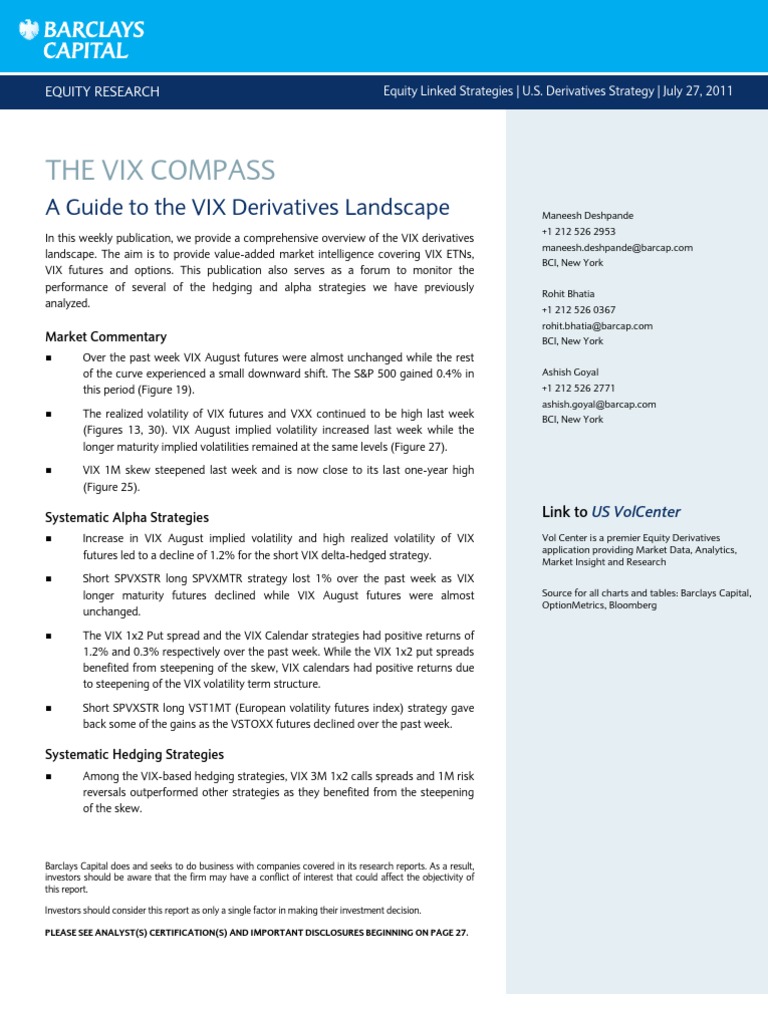 BARCLAYS CAPITAL

EQUITY RESEARCH

Equity Linked Strategies | U.S. Derivatives Strategy | July 27, 2011

THE VIX COMPASS

A Guide to the VIX Derivatives Landscape

In this weekly publication, we provide a comprehensive overview of the VIX derivatives landscape. The aim is to provide value-added market intelligence covering VIX ETNs, VIX futures and options. This publication also serves as a forum to monitor the performance of several of the hedging and alpha strategies we have previously analyzed.

Market Commentary

■ Over the past week VIX August futures were almost unchanged while the rest of the curve experienced a small downward shift. The S&P 500 gained 0.4% in this period (Figure 19).

■ The realized volatility of VIX futures and VXX continued to be high last week (Figures 13, 30). VIX August implied volatility increased last week while the longer maturity implied volatilities remained at the same levels (Figure 27).

■ VIX 1M skew steepened last week and is now close to its last one-year high (Figure 25).

Systematic Alpha Strategies

■ Increase in VIX August implied volatility and high realized volatility of VIX futures led to a decline of 1.2% for the short VIX delta-hedged strategy.

■ Short SPVXSTR long SPVXMTR strategy lost 1% over the past week as VIX longer maturity futures declined while VIX August futures were almost unchanged.

■ The VIX 1x2 Put spread and the VIX Calendar strategies had positive returns of 1.2% and 0.3% respectively over the past week. While the VIX 1x2 put spreads benefited from steepening of the skew, VIX calendars had positive returns due to steepening of the VIX volatility term structure.

■ Short SPVXSTR long VST1MT (European volatility futures index) strategy gave back some of the gains as the VSTOXX futures declined over the past week.

Systematic Hedging Strategies

■ Among the VIX-based hedging strategies, VIX 3M 1x2 calls spreads and 1M risk reversals outperformed other strategies as they benefited from the steepening of the skew.

Barclays Capital does and seeks to do business with companies covered in its research reports. As a result, investors should be aware that the firm may have a conflict of interest that could affect the objectivity of this report.

Investors should consider this report as only a single factor in making their investment decision.

PLEASE SEE ANALYST(S) CERTIFICATION(S) AND IMPORTANT DISCLOSURES BEGINNING ON PAGE 27.

Maneesh Deshpande
+1 212 526 2953
maneesh.deshpande@barcap.com
BCI, New York

Rohit Bhatia
+1 212 526 0367
rohit.bhatia@barcap.com
BCI, New York

Ashish Goyal
+1 212 526 2771
ashish.goyal@barcap.com
BCI, New York

Link to US VolCenter

Vol Center is a premier Equity Derivatives application providing Market Data, Analytics, Market Insight and Research

Source for all charts and tables: Barclays Capital, OptionMetrics, Bloomberg